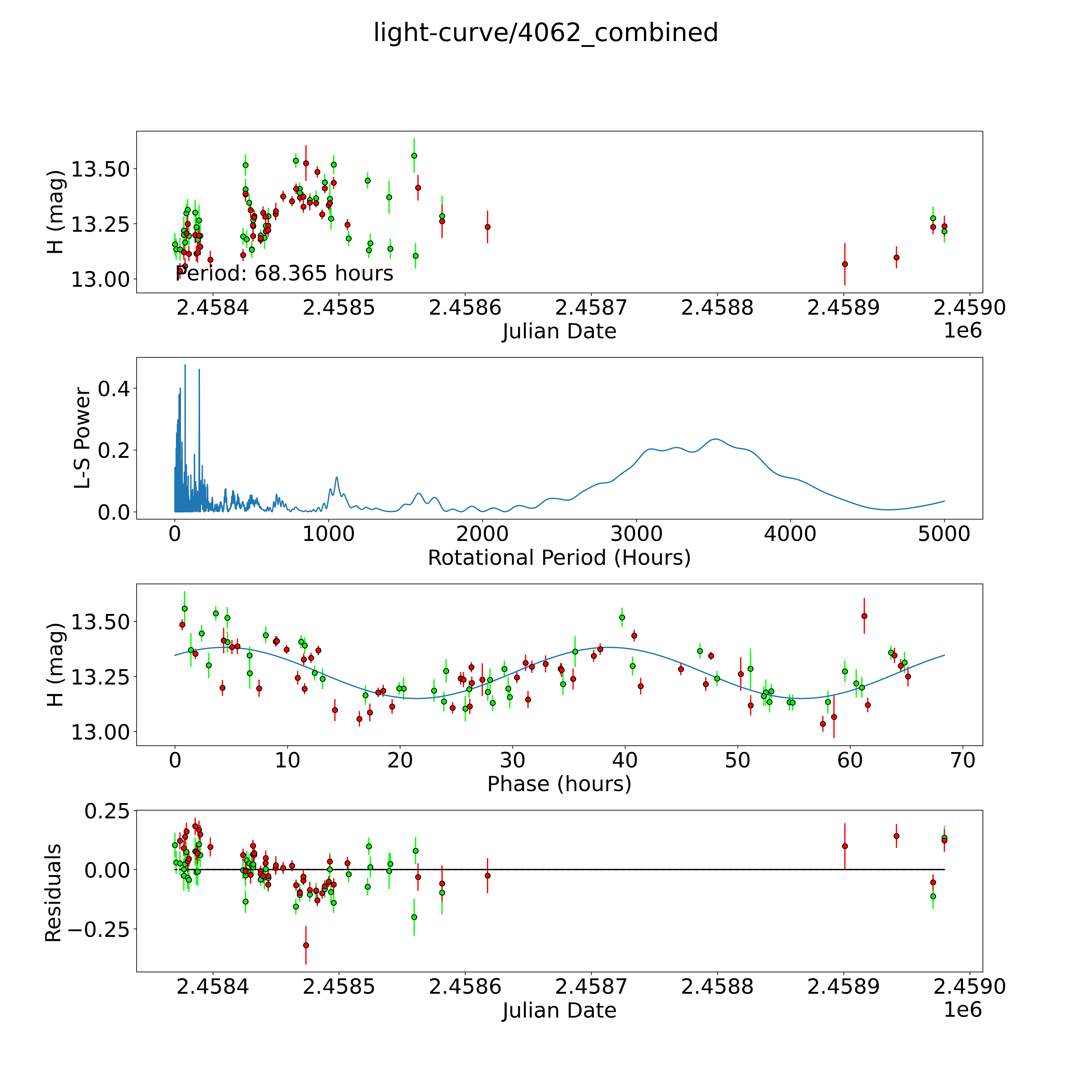 light-curve/4062_combined

H (mag)
13.50
13.25
13.00
Period: 68.365 hours
2.4584
2.4585
2.4586
2.4587
2.4588
2.4589
2.4590
Julian Date
1e6

L-S Power
0.4
0.2
0.0
0
1000
2000
3000
4000
5000
Rotational Period (Hours)

H (mag)
13.50
13.25
13.00
0
10
20
30
40
50
60
70
Phase (hours)

Residuals
0.25
0.00
−0.25
2.4584
2.4585
2.4586
2.4587
2.4588
2.4589
2.4590
Julian Date
1e6